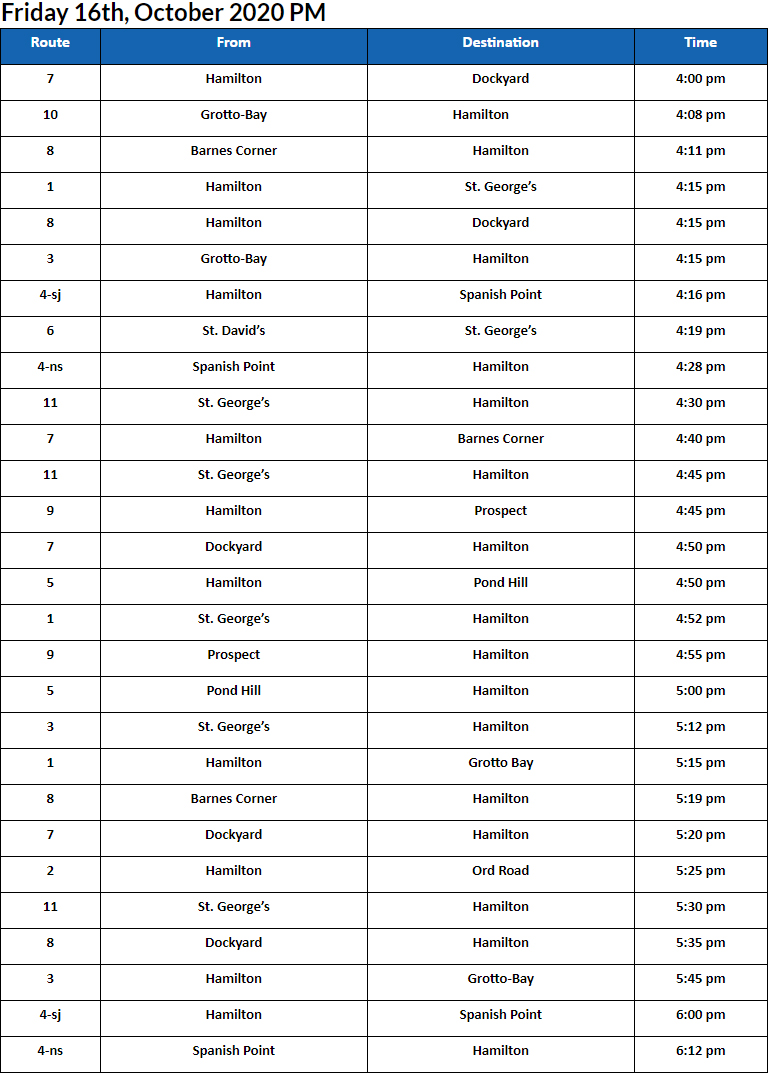 Friday 16th, October 2020 PM

| Route | From | Destination | Time |
|---|---|---|---|
| 7 | Hamilton | Dockyard | 4:00 pm |
| 10 | Grotto-Bay | Hamilton | 4:08 pm |
| 8 | Barnes Corner | Hamilton | 4:11 pm |
| 1 | Hamilton | St. George's | 4:15 pm |
| 8 | Hamilton | Dockyard | 4:15 pm |
| 3 | Grotto-Bay | Hamilton | 4:15 pm |
| 4-sj | Hamilton | Spanish Point | 4:16 pm |
| 6 | St. David's | St. George's | 4:19 pm |
| 4-ns | Spanish Point | Hamilton | 4:28 pm |
| 11 | St. George's | Hamilton | 4:30 pm |
| 7 | Hamilton | Barnes Corner | 4:40 pm |
| 11 | St. George's | Hamilton | 4:45 pm |
| 9 | Hamilton | Prospect | 4:45 pm |
| 7 | Dockyard | Hamilton | 4:50 pm |
| 5 | Hamilton | Pond Hill | 4:50 pm |
| 1 | St. George's | Hamilton | 4:52 pm |
| 9 | Prospect | Hamilton | 4:55 pm |
| 5 | Pond Hill | Hamilton | 5:00 pm |
| 3 | St. George's | Hamilton | 5:12 pm |
| 1 | Hamilton | Grotto Bay | 5:15 pm |
| 8 | Barnes Corner | Hamilton | 5:19 pm |
| 7 | Dockyard | Hamilton | 5:20 pm |
| 2 | Hamilton | Ord Road | 5:25 pm |
| 11 | St. George's | Hamilton | 5:30 pm |
| 8 | Dockyard | Hamilton | 5:35 pm |
| 3 | Hamilton | Grotto-Bay | 5:45 pm |
| 4-sj | Hamilton | Spanish Point | 6:00 pm |
| 4-ns | Spanish Point | Hamilton | 6:12 pm |